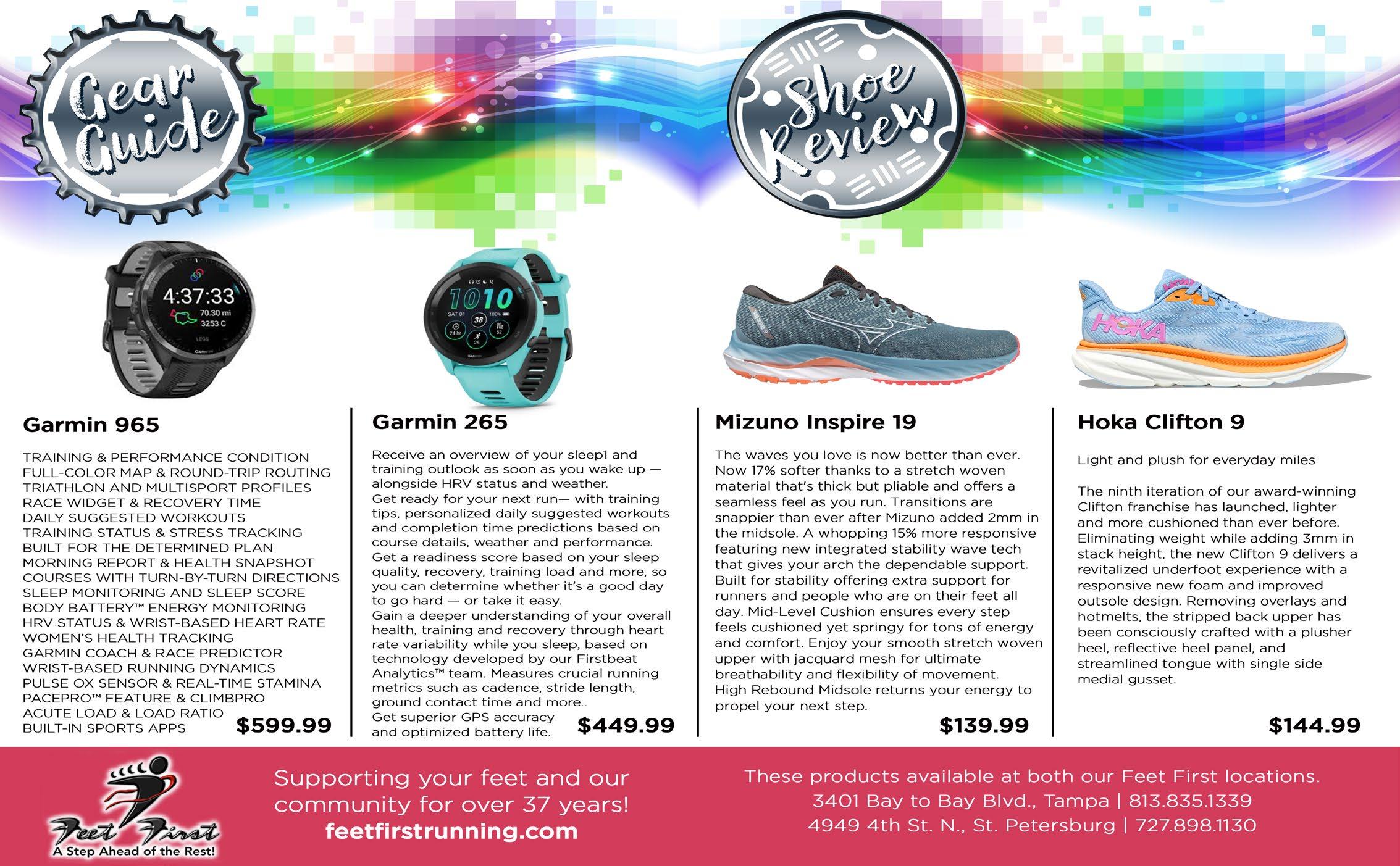 Gear Guide

Shoe Review

Garmin 965

TRAINING & PERFORMANCE CONDITION
FULL-COLOR MAP & ROUND-TRIP ROUTING
TRIATHLON AND MULTISPORT PROFILES
RACE WIDGET & RECOVERY TIME
DAILY SUGGESTED WORKOUTS
TRAINING STATUS & STRESS TRACKING
BUILT FOR THE DETERMINED PLAN
MORNING REPORT & HEALTH SNAPSHOT
COURSES WITH TURN-BY-TURN DIRECTIONS
SLEEP MONITORING AND SLEEP SCORE
BODY BATTERY™ ENERGY MONITORING
HRV STATUS & WRIST-BASED HEART RATE
WOMEN'S HEALTH TRACKING
GARMIN COACH & RACE PREDICTOR
WRIST-BASED RUNNING DYNAMICS
PULSE OX SENSOR & REAL-TIME STAMINA
PACEPRO™ FEATURE & CLIMBPRO
ACUTE LOAD & LOAD RATIO
BUILT-IN SPORTS APPS

$599.99

Garmin 265

Receive an overview of your sleep1 and training outlook as soon as you wake up — alongside HRV status and weather.
Get ready for your next run— with training tips, personalized daily suggested workouts and completion time predictions based on course details, weather and performance.
Get a readiness score based on your sleep quality, recovery, training load and more, so you can determine whether it's a good day to go hard — or take it easy.
Gain a deeper understanding of your overall health, training and recovery through heart rate variability while you sleep, based on technology developed by our Firstbeat Analytics™ team. Measures crucial running metrics such as cadence, stride length, ground contact time and more..
Get superior GPS accuracy and optimized battery life.

$449.99

Mizuno Inspire 19

The waves you love is now better than ever. Now 17% softer thanks to a stretch woven material that's thick but pliable and offers a seamless feel as you run. Transitions are snappier than ever after Mizuno added 2mm in the midsole. A whopping 15% more responsive featuring new integrated stability wave tech that gives your arch the dependable support. Built for stability offering extra support for runners and people who are on their feet all day. Mid-Level Cushion ensures every step feels cushioned yet springy for tons of energy and comfort. Enjoy your smooth stretch woven upper with jacquard mesh for ultimate breathability and flexibility of movement. High Rebound Midsole returns your energy to propel your next step.

$139.99

Hoka Clifton 9

Light and plush for everyday miles

The ninth iteration of our award-winning Clifton franchise has launched, lighter and more cushioned than ever before. Eliminating weight while adding 3mm in stack height, the new Clifton 9 delivers a revitalized underfoot experience with a responsive new foam and improved outsole design. Removing overlays and hotmelts, the stripped back upper has been consciously crafted with a plusher heel, reflective heel panel, and streamlined tongue with single side medial gusset.

$144.99

Feet First
A Step Ahead of the Rest!

Supporting your feet and our community for over 37 years!
feetfirstrunning.com

These products available at both our Feet First locations.
3401 Bay to Bay Blvd., Tampa | 813.835.1339
4949 4th St. N., St. Petersburg | 727.898.1130